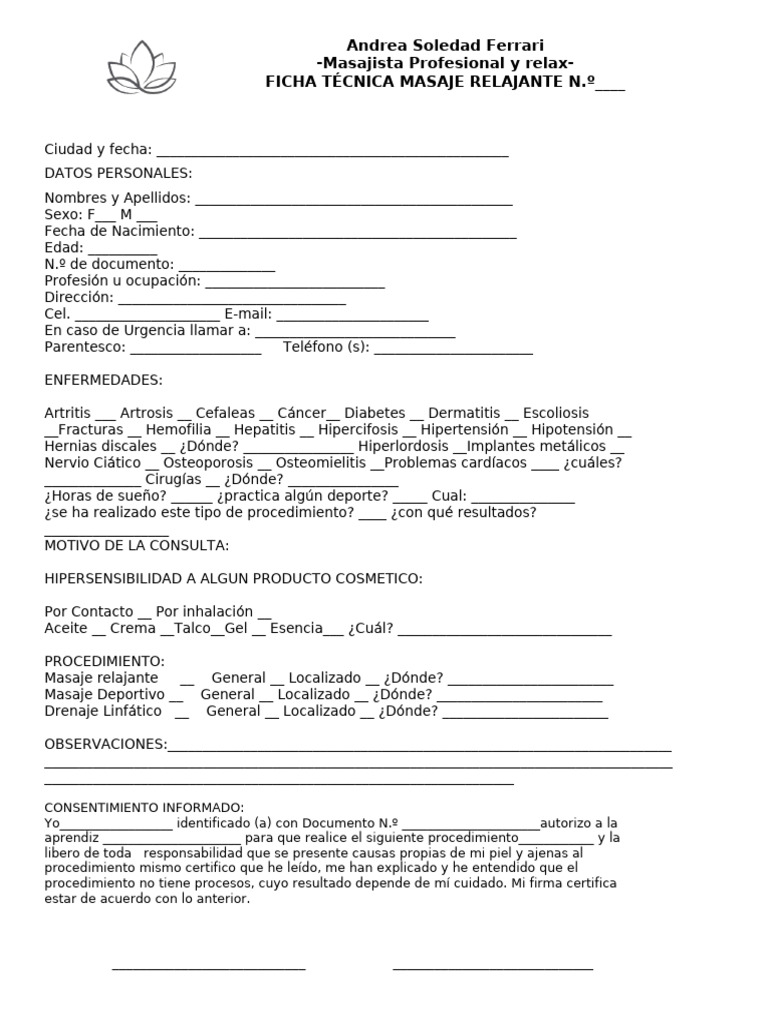 Andrea Soledad Ferrari
-Masajista Profesional y relax-
FICHA TÉCNICA MASAJE RELAJANTE N.º____

Ciudad y fecha: ____

DATOS PERSONALES:

Nombres y Apellidos: ____
Sexo: F____ M ____
Fecha de Nacimiento: ____
Edad: ____
N.º de documento: ____
Profesión u ocupación: ____
Dirección: ____
Cel. ____ E-mail: ____
En caso de Urgencia llamar a: ____
Parentesco: ____ Teléfono (s): ____

ENFERMEDADES:

Artritis ____ Artrosis ____ Cefaleas ____ Cáncer____ Diabetes ____ Dermatitis ____ Escoliosis ____Fracturas ____ Hemofilia ____ Hepatitis ____ Hipercifosis ____ Hipertensión ____ Hipotensión ____ Hernias discales ____ ¿Dónde? ____ Hiperlordosis ____Implantes metálicos ____ Nervio Ciático ____ Osteoporosis ____ Osteomielitis ____Problemas cardíacos ____ ¿cuáles? ____ Cirugías ____ ¿Dónde? ____
¿Horas de sueño? ____ ¿practica algún deporte? ____ Cual: ____
¿se ha realizado este tipo de procedimiento? ____ ¿con qué resultados? ____

MOTIVO DE LA CONSULTA:

HIPERSENSIBILIDAD A ALGUN PRODUCTO COSMETICO:

Por Contacto ____ Por inhalación ____
Aceite ____ Crema ____Talco____Gel ____ Esencia____ ¿Cuál? ____

PROCEDIMIENTO:
Masaje relajante ____ General ____ Localizado ____ ¿Dónde? ____
Masaje Deportivo ____ General ____ Localizado ____ ¿Dónde? ____
Drenaje Linfático ____ General ____ Localizado ____ ¿Dónde? ____

OBSERVACIONES:____
____
____

CONSENTIMIENTO INFORMADO:
Yo____ identificado (a) con Documento N.º ____autorizo a la aprendiz ____ para que realice el siguiente procedimiento____ y la libero de toda responsabilidad que se presente causas propias de mi piel y ajenas al procedimiento mismo certifico que he leído, me han explicado y he entendido que el procedimiento no tiene procesos, cuyo resultado depende de mí cuidado. Mi firma certifica estar de acuerdo con lo anterior.

____ ____